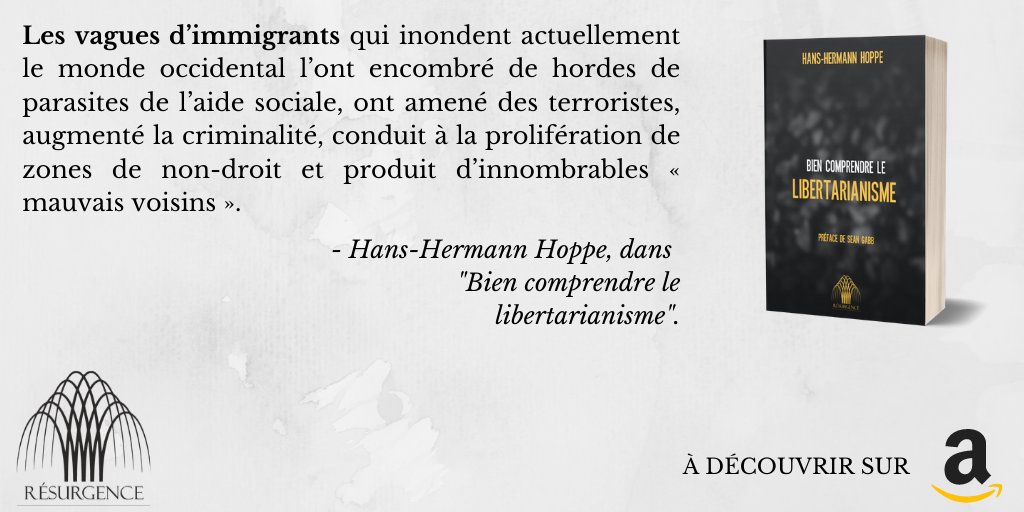 Les vagues d'immigrants qui inondent actuellement le monde occidental l'ont encombré de hordes de parasites de l'aide sociale, ont amené des terroristes, augmenté la criminalité, conduit à la prolifération de zones de non-droit et produit d'innombrables « mauvais voisins ».

- Hans-Hermann Hoppe, dans "Bien comprendre le libertarianisme".

HANS-HERMANN HOPPE

BIEN COMPRENDRE LE
LIBERTARIANISME

PRÉFACE DE SEAN GABB

RÉSURGENCE

RÉSURGENCE

À DÉCOUVRIR SUR